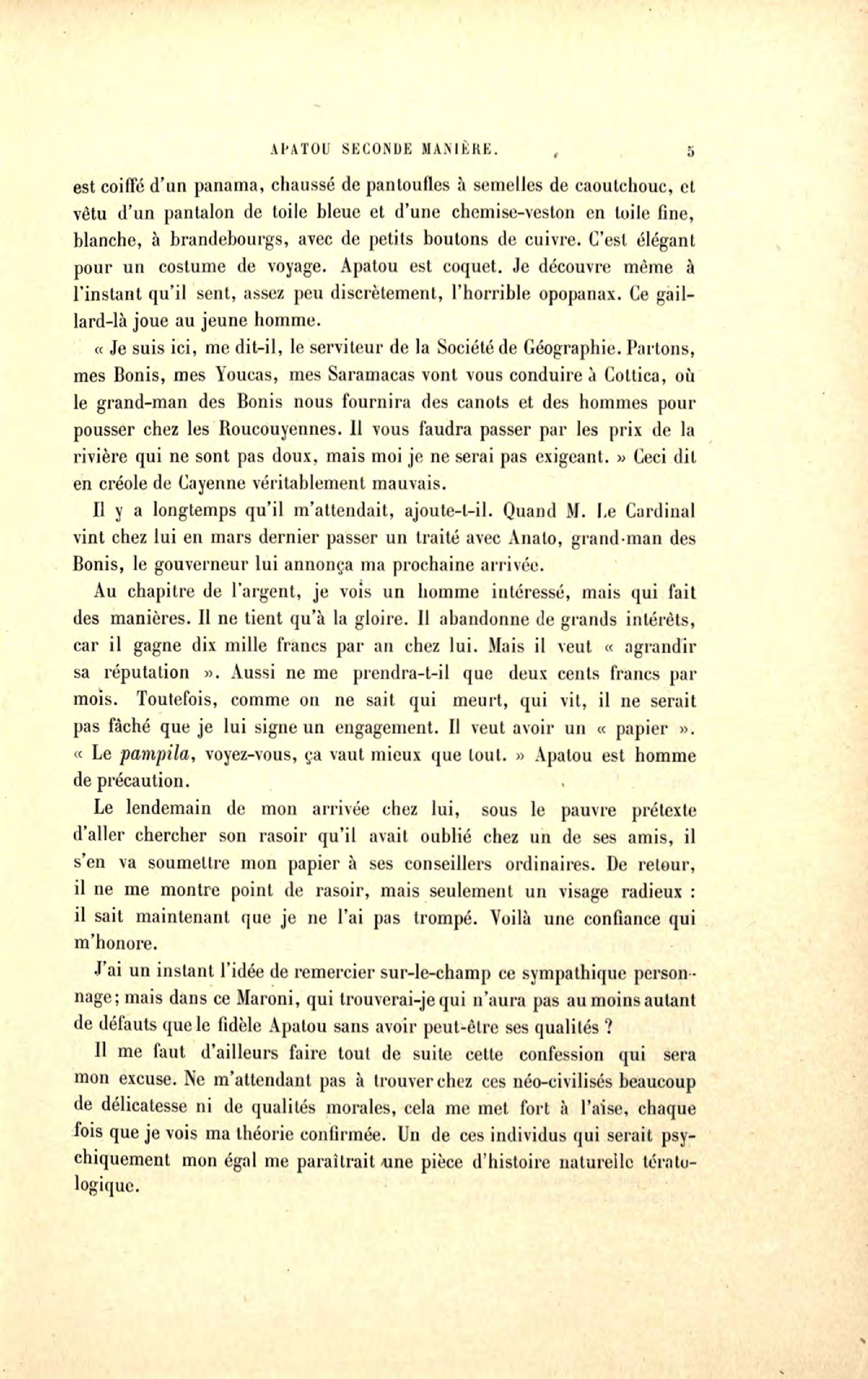 APATOU SECONDE MANIÈRE. 5

est coiffé d'un panama, chaussé de pantoufles à semelles de caoutchouc, et vêtu d'un pantalon de toile bleue et d'une chemise-veston en toile fine, blanche, à brandebourgs, avec de petits boutons de cuivre. C'est élégant pour un costume de voyage. Apatou est coquet. Je découvre même à l'instant qu'il sent, assez peu discrètement, l'horrible opopanax. Ce gaillard-là joue au jeune homme.

« Je suis ici, me dit-il, le serviteur de la Société de Géographie. Partons, mes Bonis, mes Youcas, mes Saramacas vont vous conduire à Cottica, où le grand-man des Bonis nous fournira des canots et des hommes pour pousser chez les Roucouyennes. Il vous faudra passer par les prix de la rivière qui ne sont pas doux, mais moi je ne serai pas exigeant. » Ceci dit en créole de Cayenne véritablement mauvais.

Il y a longtemps qu'il m'attendait, ajoute-t-il. Quand M. Le Cardinal vint chez lui en mars dernier passer un traité avec Anato, grand-man des Bonis, le gouverneur lui annonça ma prochaine arrivée.

Au chapitre de l'argent, je vois un homme intéressé, mais qui fait des manières. Il ne tient qu'à la gloire. Il abandonne de grands intérêts, car il gagne dix mille francs par an chez lui. Mais il veut « agrandir sa réputation ». Aussi ne me prendra-t-il que deux cents francs par mois. Toutefois, comme on ne sait qui meurt, qui vit, il ne serait pas fâché que je lui signe un engagement. Il veut avoir un « papier ». « Le pampila, voyez-vous, ça vaut mieux que tout. » Apatou est homme de précaution.

Le lendemain de mon arrivée chez lui, sous le pauvre prétexte d'aller chercher son rasoir qu'il avait oublié chez un de ses amis, il s'en va soumettre mon papier à ses conseillers ordinaires. De retour, il ne me montre point de rasoir, mais seulement un visage radieux : il sait maintenant que je ne l'ai pas trompé. Voilà une confiance qui m'honore.

J'ai un instant l'idée de remercier sur-le-champ ce sympathique personnage; mais dans ce Maroni, qui trouverai-je qui n'aura pas au moins autant de défauts que le fidèle Apatou sans avoir peut-être ses qualités ?

Il me faut d'ailleurs faire tout de suite cette confession qui sera mon excuse. Ne m'attendant pas à trouver chez ces néo-civilisés beaucoup de délicatesse ni de qualités morales, cela me met fort à l'aise, chaque fois que je vois ma théorie confirmée. Un de ces individus qui serait psychiquement mon égal me paraîtrait une pièce d'histoire naturelle tératologique.